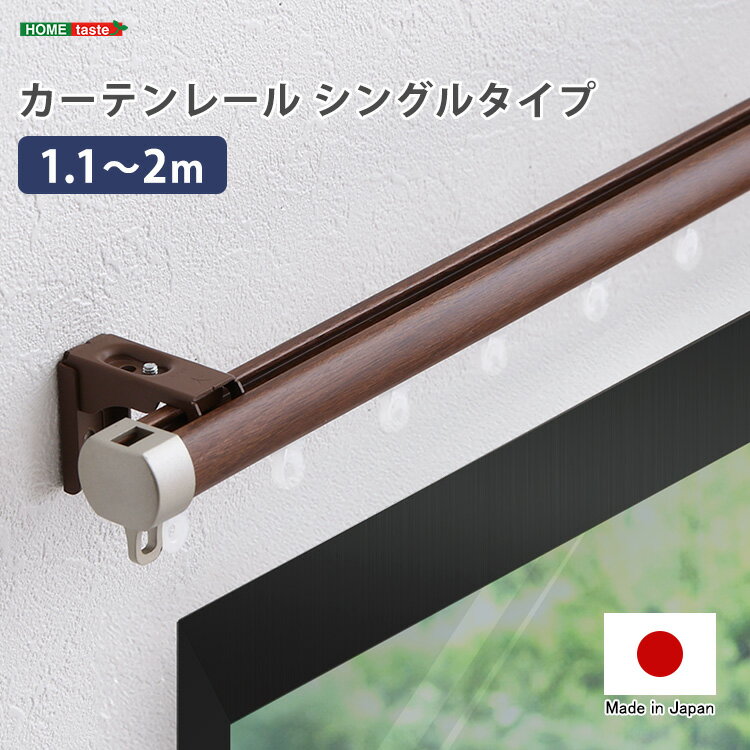 HOME taste

カーテンレール シングルタイプ

1.1～2m

Made in Japan